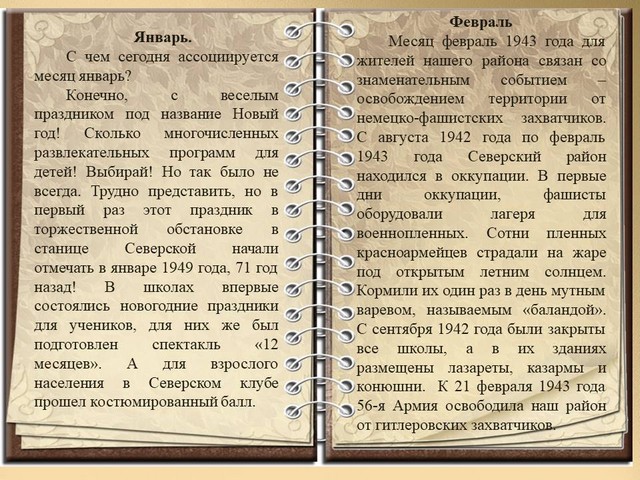 Январь.

С чем сегодня ассоциируется месяц январь?

Конечно, с веселым праздником под название Новый год! Сколько многочисленных развлекательных программ для детей! Выбирай! Но так было не всегда. Трудно представить, но в первый раз этот праздник в торжественной обстановке в станице Северской начали отмечать в январе 1949 года, 71 год назад! В школах впервые состоялись новогодние праздники для учеников, для них же был подготовлен спектакль «12 месяцев». А для взрослого населения в Северском клубе прошел костюмированный балл.

Февраль

Месяц февраль 1943 года для жителей нашего района связан со знаменательным событием – освобождением территории от немецко-фашистских захватчиков. С августа 1942 года по февраль 1943 года Северский район находился в оккупации. В первые дни оккупации, фашисты оборудовали лагеря для военнопленных. Сотни пленных красноармейцев страдали на жаре под открытым летним солнцем. Кормили их один раз в день мутным варевом, называемым «баландой». С сентября 1942 года были закрыты все школы, а в их зданиях размещены лазареты, казармы и конюшни. К 21 февраля 1943 года 56-я Армия освободила наш район от гитлеровских захватчиков.